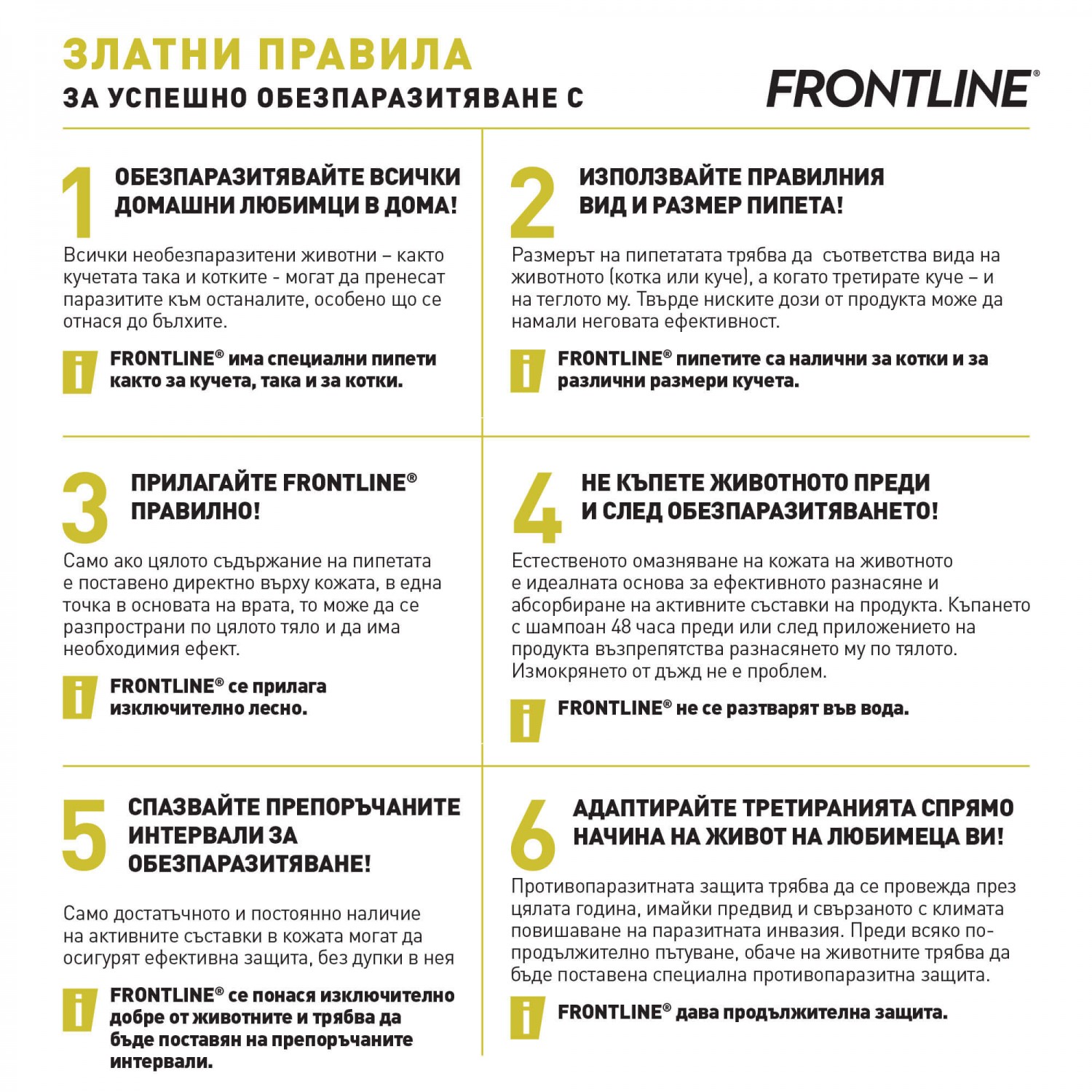 ЗЛАТНИ ПРАВИЛА
ЗА УСПЕШНО ОБЕЗПАРАЗИТЯВАНЕ С

FRONTLINE®

1 ОБЕЗПАРАЗИТЯВАЙТЕ ВСИЧКИ ДОМАШНИ ЛЮБИМЦИ В ДОМА!

Всички необезпаразитени животни – както кучетата така и котките - могат да пренесат паразитите към останалите, особено що се отнася до бълхите.

i FRONTLINE® има специални пипети както за кучета, така и за котки.

2 ИЗПОЛЗВАЙТЕ ПРАВИЛНИЯ ВИД И РАЗМЕР ПИПЕТА!

Размерът на пипетатата трябва да съответства вида на животното (котка или куче), а когато третирате куче – и на теглото му. Твърде ниските дози от продукта може да намали неговата ефективност.

i FRONTLINE® пипетите са налични за котки и за различни размери кучета.

3 ПРИЛАГАЙТЕ FRONTLINE® ПРАВИЛНО!

Само ако цялото съдържание на пипетата е поставено директно върху кожата, в една точка в основата на врата, то може да се разпространи по цялото тяло и да има необходимия ефект.

i FRONTLINE® се прилага изключително лесно.

4 НЕ КЪПЕТЕ ЖИВОТНОТО ПРЕДИ И СЛЕД ОБЕЗПАРАЗИТЯВАНЕТО!

Естественото омазняване на кожата на животното е идеалната основа за ефективното разнасяне и абсорбиране на активните съставки на продукта. Къпането с шампоан 48 часа преди или след приложението на продукта възпрепятства разнасянето му по тялото. Измокрянето от дъжд не е проблем.

i FRONTLINE® не се разтварят във вода.

5 СПАЗВАЙТЕ ПРЕПОРЪЧАНИТЕ ИНТЕРВАЛИ ЗА ОБЕЗПАРАЗИТЯВАНЕ!

Само достатъчното и постоянно наличие на активните съставки в кожата могат да осигурят ефективна защита, без дупки в нея

i FRONTLINE® се понася изключително добре от животните и трябва да бъде поставян на препоръчаните интервали.

6 АДАПТИРАЙТЕ ТРЕТИРАНИЯТА СПРЯМО НАЧИНА НА ЖИВОТ НА ЛЮБИМЕЦА ВИ!

Противопаразитната защита трябва да се провежда през цялата година, имайки предвид и свързаното с климата повишаване на паразитната инвазия. Преди всяко по-продължително пътуване, обаче на животните трябва да бъде поставена специална противопаразитна защита.

i FRONTLINE® дава продължителна защита.